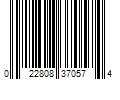 0 22808 37057 4